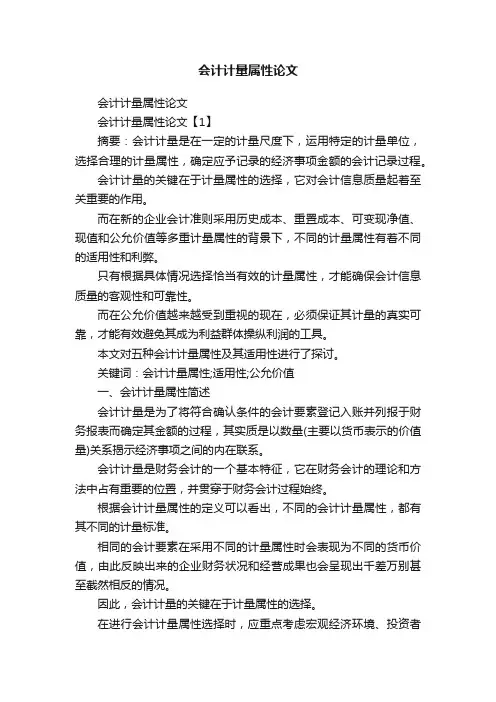 会计计量属性论文

会计计量属性论文

会计计量属性论文【1】

摘要：会计计量是在一定的计量尺度下，运用特定的计量单位，选择合理的计量属性，确定应予记录的经济事项金额的会计记录过程。

会计计量的关键在于计量属性的选择，它对会计信息质量起着至关重要的作用。

而在新的企业会计准则采用历史成本、重置成本、可变现净值、现值和公允价值等多重计量属性的背景下，不同的计量属性有着不同的适用性和利弊。

只有根据具体情况选择恰当有效的计量属性，才能确保会计信息质量的客观性和可靠性。

而在公允价值越来越受到重视的现在，必须保证其计量的真实可靠，才能有效避免其成为利益群体操纵利润的工具。

本文对五种会计计量属性及其适用性进行了探讨。

关键词：会计计量属性;适用性;公允价值

一、会计计量属性简述

会计计量是为了将符合确认条件的会计要素登记入账并列报于财务报表而确定其金额的过程，其实质是以数量(主要以货币表示的价值量)关系揭示经济事项之间的内在联系。

会计计量是财务会计的一个基本特征，它在财务会计的理论和方法中占有重要的位置，并贯穿于财务会计过程始终。

根据会计计量属性的定义可以看出，不同的会计计量属性，都有其不同的计量标准。

相同的会计要素在采用不同的计量属性时会表现为不同的货币价值，由此反映出来的企业财务状况和经营成果也会呈现出千差万别甚至截然相反的情况。

因此，会计计量的关键在于计量属性的选择。

在进行会计计量属性选择时，应重点考虑宏观经济环境、投资者